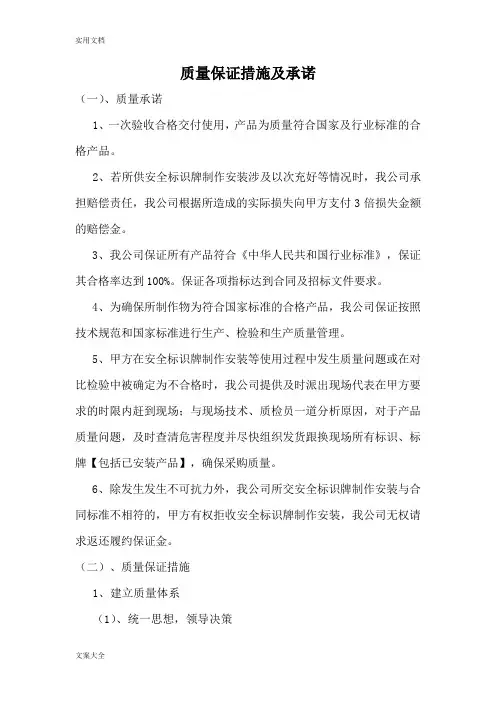 实用文档

质量保证措施及承诺

（一）、质量承诺

1、一次验收合格交付使用，产品为质量符合国家及行业标准的合格产品。

2、若所供安全标识牌制作安装涉及以次充好等情况时，我公司承担赔偿责任，我公司根据所造成的实际损失向甲方支付 3 倍损失金额的赔偿金。

3、我公司保证所有产品符合《中华人民共和国行业标准》，保证其合格率达到 100%。保证各项指标达到合同及招标文件要求。

4、为确保所制作物为符合国家标准的合格产品，我公司保证按照技术规范和国家标准进行生产、检验和生产质量管理。

5、甲方在安全标识牌制作安装等使用过程中发生质量问题或在对比检验中被确定为不合格时，我公司提供及时派出现场代表在甲方要求的时限内赶到现场；与现场技术、质检员一道分析原因，对于产品质量问题，及时查清危害程度并尽快组织发货跟换现场所有标识、标牌【包括已安装产品】，确保采购质量。

6、除发生发生不可抗力外，我公司所交安全标识牌制作安装与合同标准不相符的，甲方有权拒收安全标识牌制作安装，我公司无权请求返还履约保证金。

（二）、质量保证措施

1、建立质量体系

（1）、统一思想，领导决策

文案大全